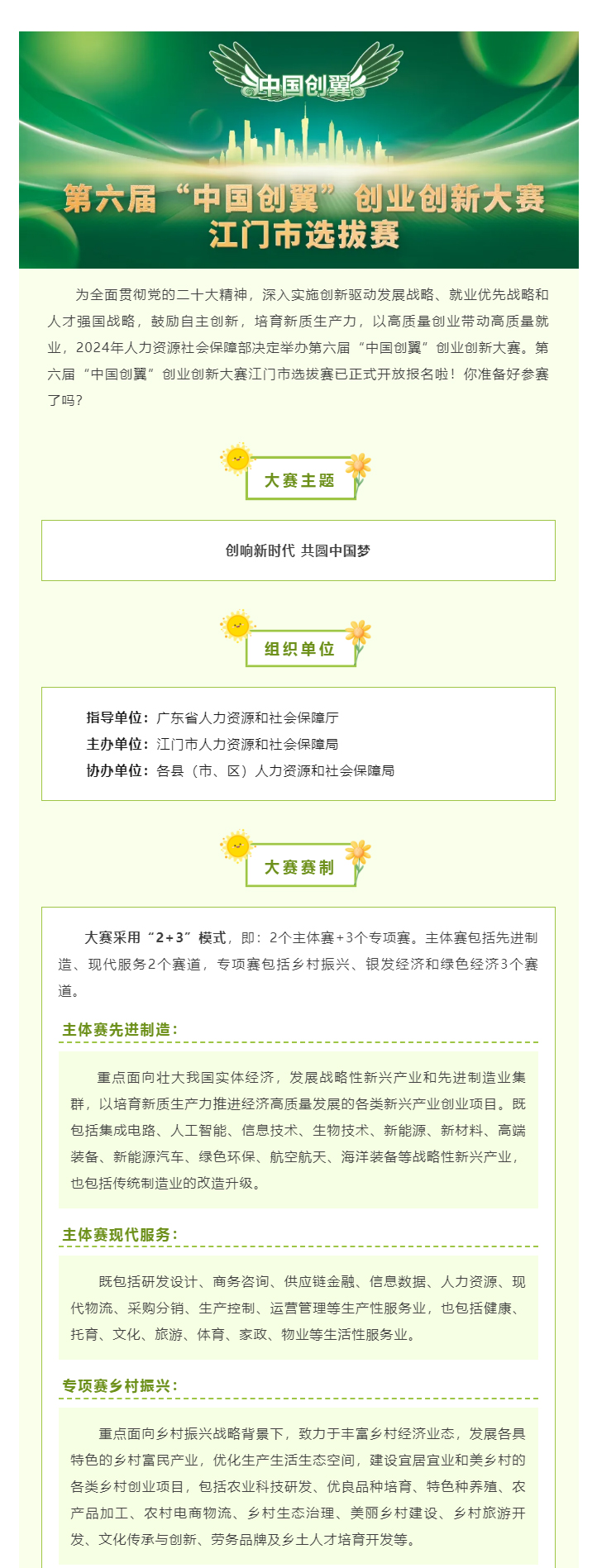 中国创翼

第六届“中国创翼”创业创新大赛
江门市选拔赛

为全面贯彻党的二十大精神，深入实施创新驱动发展战略、就业优先战略和人才强国战略，鼓励自主创新，培育新质生产力，以高质量创业带动高质量就业，2024年人力资源社会保障部决定举办第六届“中国创翼”创业创新大赛。第六届“中国创翼”创业创新大赛江门市选拔赛已正式开放报名啦！你准备好参赛了吗？

大赛主题

创响新时代 共圆中国梦

组织单位

指导单位：广东省人力资源和社会保障厅
主办单位：江门市人力资源和社会保障局
协办单位：各县（市、区）人力资源和社会保障局

大赛赛制

大赛采用“2+3”模式，即：2个主体赛+3个专项赛。主体赛包括先进制造、现代服务2个赛道，专项赛包括乡村振兴、银发经济和绿色经济3个赛道。

主体赛先进制造：

重点面向壮大我国实体经济，发展战略性新兴产业和先进制造业集群，以培育新质生产力推进经济高质量发展的各类新兴产业创业项目。既包括集成电路、人工智能、信息技术、生物技术、新能源、新材料、高端装备、新能源汽车、绿色环保、航空航天、海洋装备等战略性新兴产业，也包括传统制造业的改造升级。

主体赛现代服务：

既包括研发设计、商务咨询、供应链金融、信息数据、人力资源、现代物流、采购分销、生产控制、运营管理等生产性服务业，也包括健康、托育、文化、旅游、体育、家政、物业等生活性服务业。

专项赛乡村振兴：

重点面向乡村振兴战略背景下，致力于丰富乡村经济业态，发展各具特色的乡村富民产业，优化生产生活生态空间，建设宜居宜业和美乡村的各类乡村创业项目，包括农业科技研发、优良品种培育、特色种养殖、农产品加工、农村电商物流、乡村生态治理、美丽乡村建设、乡村旅游开发、文化传承与创新、劳务品牌及乡土人才培育开发等。